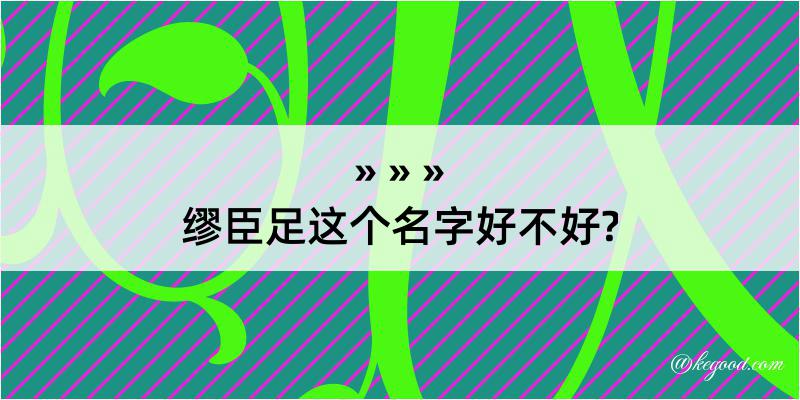 » » »
缪臣足这个名字好不好?

@kegood.com